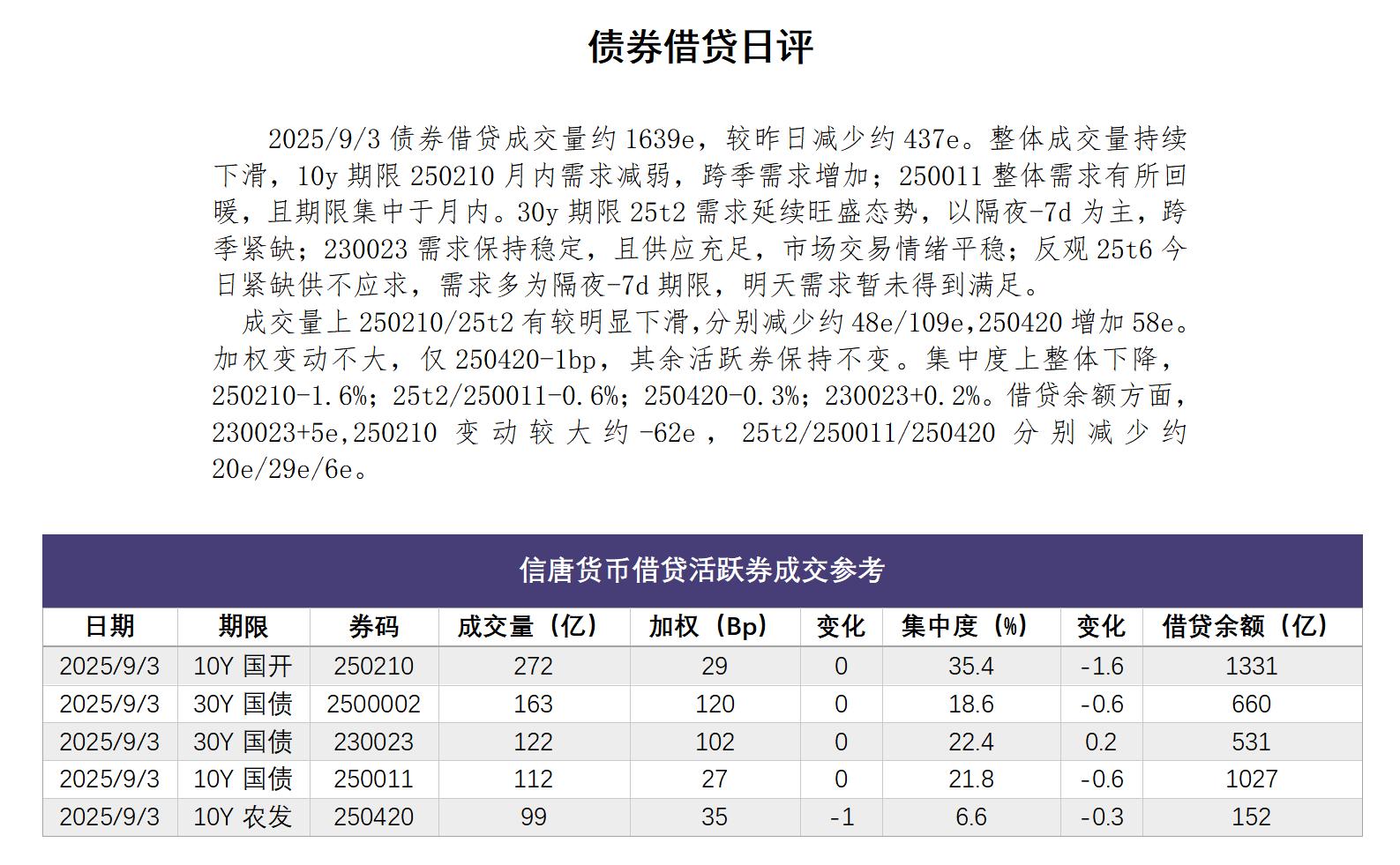 债券借贷日评

2025/9/3 债券借贷成交量约 1639e，较昨日减少约 437e。整体成交量持续下滑，10y 期限 250210 月内需求减弱，跨季需求增加；250011 整体需求有所回暖，且期限集中于月内。30y 期限 25t2 需求延续旺盛态势，以隔夜-7d 为主，跨季紧缺；230023 需求保持稳定，且供应充足，市场交易情绪平稳；反观 25t6 今日紧缺供不应求，需求多为隔夜-7d 期限，明天需求暂未得到满足。

成交量上 250210/25t2 有较明显下滑,分别减少约 48e/109e,250420 增加 58e。加权变动不大，仅 250420-1bp，其余活跃券保持不变。集中度上整体下降，250210-1.6%；25t2/250011-0.6%；250420-0.3%；230023+0.2%。借贷余额方面，230023+5e,250210 变动较大约-62e，25t2/250011/250420 分别减少约 20e/29e/6e。

信唐货币借贷活跃券成交参考

| 日期 | 期限 | 券码 | 成交量（亿） | 加权（Bp） | 变化 | 集中度（%） | 变化 | 借贷余额（亿） |
|---|---|---|---|---|---|---|---|---|
| 2025/9/3 | 10Y 国开 | 250210 | 272 | 29 | 0 | 35.4 | -1.6 | 1331 |
| 2025/9/3 | 30Y 国债 | 2500002 | 163 | 120 | 0 | 18.6 | -0.6 | 660 |
| 2025/9/3 | 30Y 国债 | 230023 | 122 | 102 | 0 | 22.4 | 0.2 | 531 |
| 2025/9/3 | 10Y 国债 | 250011 | 112 | 27 | 0 | 21.8 | -0.6 | 1027 |
| 2025/9/3 | 10Y 农发 | 250420 | 99 | 35 | -1 | 6.6 | -0.3 | 152 |